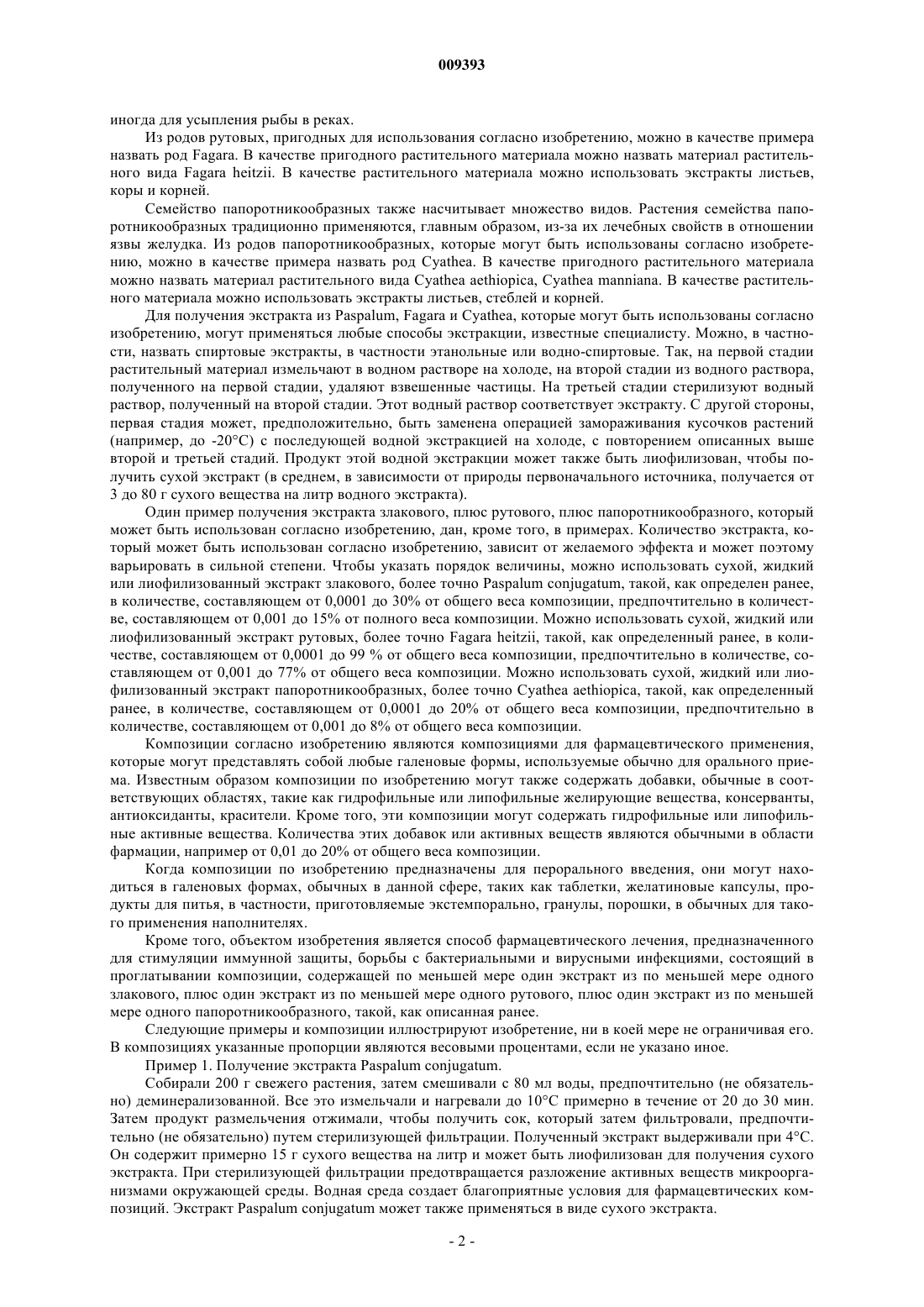 009393

иногда для усыпления рыбы в реках.

Из родов рутовых, пригодных для использования согласно изобретению, можно в качестве примера назвать род Fagara. В качестве пригодного растительного материала можно назвать материал растительного вида Fagara heitzii. В качестве растительного материала можно использовать экстракты листьев, коры и корней.

Семейство папоротникообразных также насчитывает множество видов. Растения семейства папоротникообразных традиционно применяются, главным образом, из-за их лечебных свойств в отношении язвы желудка. Из родов папоротникообразных, которые могут быть использованы согласно изобретению, можно в качестве примера назвать род Cyathea. В качестве пригодного растительного материала можно назвать материал растительного вида Cyathea aethiopica, Cyathea manniana. В качестве растительного материала можно использовать экстракты листьев, стеблей и корней.

Для получения экстракта из Paspalum, Fagara и Cyathea, которые могут быть использованы согласно изобретению, могут применяться любые способы экстракции, известные специалисту. Можно, в частности, назвать спиртовые экстракты, в частности этанольные или водно-спиртовые. Так, на первой стадии растительный материал измельчают в водном растворе на холоде, на второй стадии из водного раствора, полученного на первой стадии, удаляют взвешенные частицы. На третьей стадии стерилизуют водный раствор, полученный на второй стадии. Этот водный раствор соответствует экстракту. С другой стороны, первая стадия может, предположительно, быть заменена операцией замораживания кусочков растений (например, до -20°C) с последующей водной экстракцией на холоде, с повторением описанных выше второй и третьей стадий. Продукт этой водной экстракции может также быть лиофилизован, чтобы получить сухой экстракт (в среднем, в зависимости от природы первоначального источника, получается от 3 до 80 г сухого вещества на литр водного экстракта).

Один пример получения экстракта злакового, плюс рутового, плюс папоротникообразного, который может быть использован согласно изобретению, дан, кроме того, в примерах. Количество экстракта, который может быть использован согласно изобретению, зависит от желаемого эффекта и может поэтому варьировать в сильной степени. Чтобы указать порядок величины, можно использовать сухой, жидкий или лиофилизованный экстракт злакового, более точно Paspalum conjugatum, такой, как определен ранее, в количестве, составляющем от 0,0001 до 30% от общего веса композиции, предпочтительно в количестве, составляющем от 0,001 до 15% от полного веса композиции. Можно использовать сухой, жидкий или лиофилизованный экстракт рутовых, более точно Fagara heitzii, такой, как определенный ранее, в количестве, составляющем от 0,0001 до 99 % от общего веса композиции, предпочтительно в количестве, составляющем от 0,001 до 77% от общего веса композиции. Можно использовать сухой, жидкий или лиофилизованный экстракт папоротникообразных, более точно Cyathea aethiopica, такой, как определенный ранее, в количестве, составляющем от 0,0001 до 20% от общего веса композиции, предпочтительно в количестве, составляющем от 0,001 до 8% от общего веса композиции.

Композиции согласно изобретению являются композициями для фармацевтического применения, которые могут представлять собой любые галеновые формы, используемые обычно для орального приема. Известным образом композиции по изобретению могут также содержать добавки, обычные в соответствующих областях, такие как гидрофильные или липофильные желирующие вещества, консерванты, антиоксиданты, красители. Кроме того, эти композиции могут содержать гидрофильные или липофильные активные вещества. Количества этих добавок или активных веществ являются обычными в области фармации, например от 0,01 до 20% от общего веса композиции.

Когда композиции по изобретению предназначены для перорального введения, они могут находиться в галеновых формах, обычных в данной сфере, таких как таблетки, желатиновые капсулы, продукты для питья, в частности, приготовляемые экстемпорально, гранулы, порошки, в обычных для такого применения наполнителях.

Кроме того, объектом изобретения является способ фармацевтического лечения, предназначенного для стимуляции иммунной защиты, борьбы с бактериальными и вирусными инфекциями, состоящий в проглатывании композиции, содержащей по меньшей мере один экстракт из по меньшей мере одного злакового, плюс один экстракт из по меньшей мере одного рутового, плюс один экстракт из по меньшей мере одного папоротникообразного, такой, как описанная ранее.

Следующие примеры и композиции иллюстрируют изобретение, ни в коей мере не ограничивая его. В композициях указанные пропорции являются весовыми процентами, если не указано иное.

Пример 1. Получение экстракта Paspalum conjugatum.

Собирали 200 г свежего растения, затем смешивали с 80 мл воды, предпочтительно (не обязательно) деминерализованной. Все это измельчали и нагревали до 10°C примерно в течение от 20 до 30 мин. Затем продукт размельчения отжимали, чтобы получить сок, который затем фильтровали, предпочтительно (не обязательно) путем стерилизующей фильтрации. Полученный экстракт выдерживали при 4°C. Он содержит примерно 15 г сухого вещества на литр и может быть лиофилизован для получения сухого экстракта. При стерилизующей фильтрации предотвращается разложение активных веществ микроорганизмами окружающей среды. Водная среда создает благоприятные условия для фармацевтических композиций. Экстракт Paspalum conjugatum может также применяться в виде сухого экстракта.

- 2 -